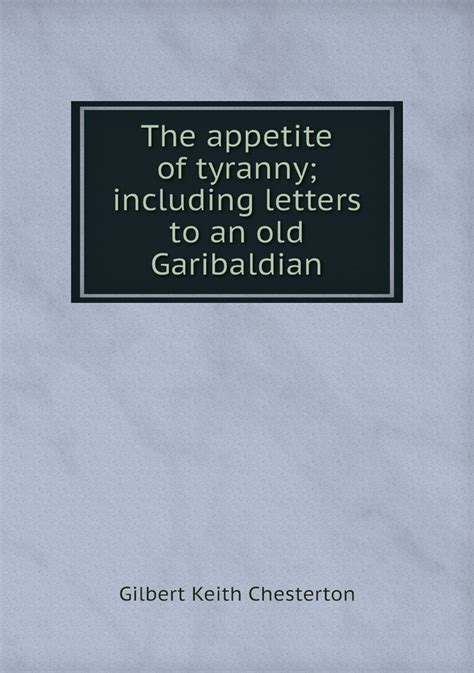 The appetite of tyranny; including letters to an old Garibaldian

Gilbert Keith Chesterton